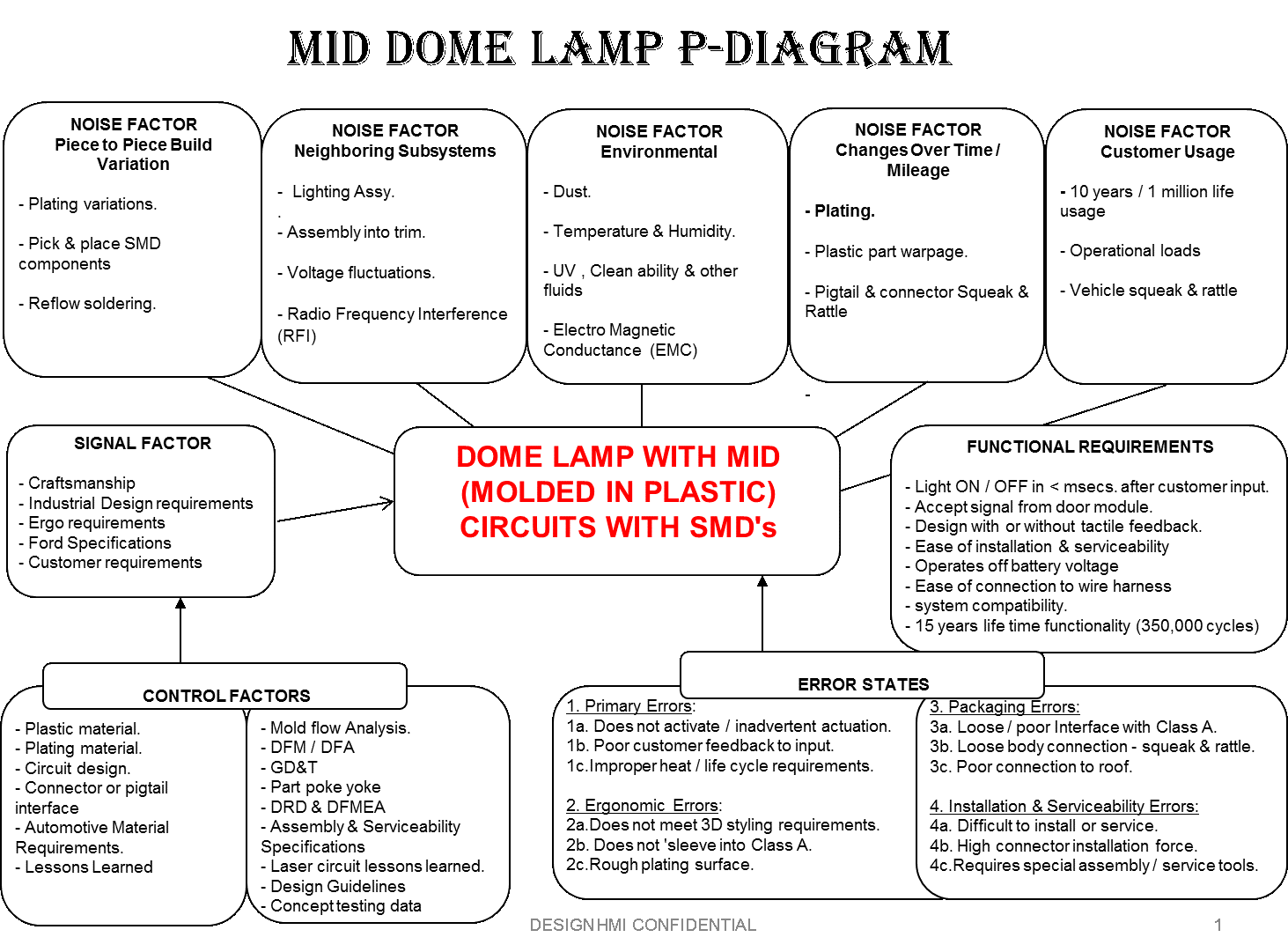 MID DOME LAMP P-DIAGRAM

NOISE FACTOR
Piece to Piece Build Variation

- Plating variations.

- Pick & place SMD components

- Reflow soldering.

NOISE FACTOR
Neighboring Subsystems

- Lighting Assy.
.
- Assembly into trim.

- Voltage fluctuations.

- Radio Frequency Interference (RFI)

NOISE FACTOR
Environmental

- Dust.

- Temperature & Humidity.

- UV , Clean ability & other fluids

- Electro Magnetic Conductance (EMC)

NOISE FACTOR
Changes Over Time / Mileage

- Plating.

- Plastic part warpage.

- Pigtail & connector Squeak & Rattle

-

NOISE FACTOR
Customer Usage

- 10 years / 1 million life usage

- Operational loads

- Vehicle squeak & rattle

SIGNAL FACTOR

- Craftsmanship
- Industrial Design requirements
- Ergo requirements
- Ford Specifications
- Customer requirements

DOME LAMP WITH MID (MOLDED IN PLASTIC) CIRCUITS WITH SMD's

FUNCTIONAL REQUIREMENTS

- Light ON / OFF in < msecs. after customer input.
- Accept signal from door module.
- Design with or without tactile feedback.
- Ease of installation & serviceability
- Operates off battery voltage
- Ease of connection to wire harness
- system compatibility.
- 15 years life time functionality (350,000 cycles)

CONTROL FACTORS

- Plastic material.
- Plating material.
- Circuit design.
- Connector or pigtail interface
- Automotive Material Requirements.
- Lessons Learned

- Mold flow Analysis.
- DFM / DFA
- GD&T
- Part poke yoke
- DRD & DFMEA
- Assembly & Serviceability Specifications
- Laser circuit lessons learned.
- Design Guidelines
- Concept testing data

ERROR STATES

1. Primary Errors:
1a. Does not activate / inadvertent actuation.
1b. Poor customer feedback to input.
1c.Improper heat / life cycle requirements.

2. Ergonomic Errors:
2a.Does not meet 3D styling requirements.
2b. Does not 'sleeve into Class A.
2c.Rough plating surface.

3. Packaging Errors:
3a. Loose / poor Interface with Class A.
3b. Loose body connection - squeak & rattle.
3c. Poor connection to roof.

4. Installation & Serviceability Errors:
4a. Difficult to install or service.
4b. High connector installation force.
4c.Requires special assembly / service tools.

DESIGN HMI CONFIDENTIAL

1